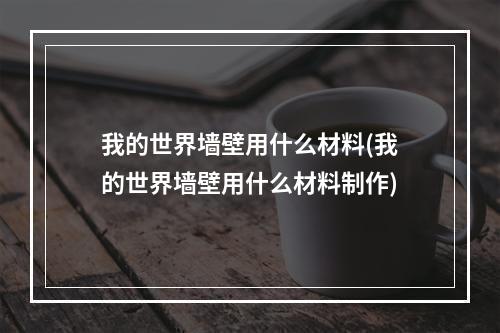 我的世界墙壁用什么材料(我的世界墙壁用什么材料制作)